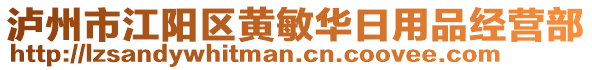 泸州市江阳区黄敏华日用品经营部
http://lzsandywhitman.cn.coovee.com